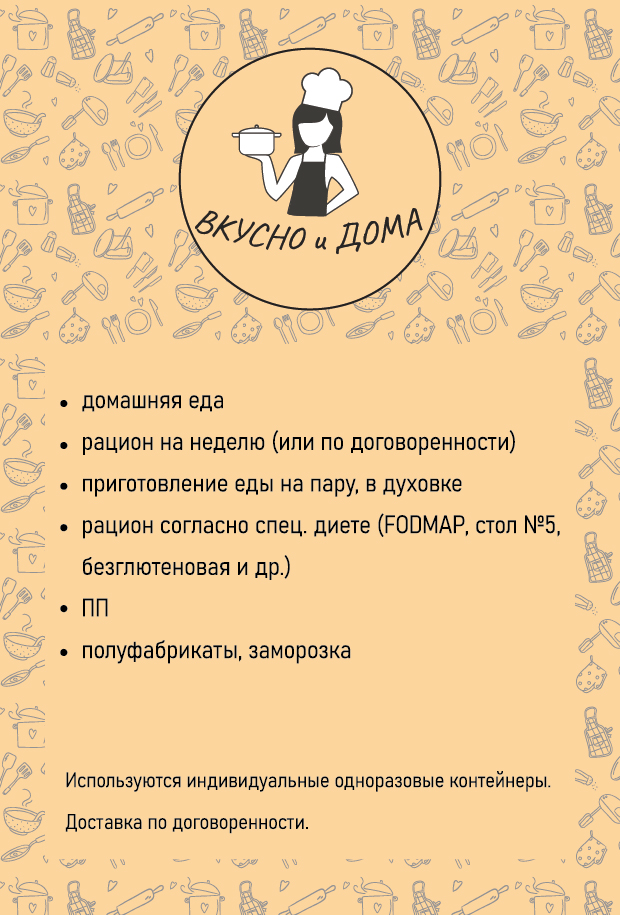 ВКУСНО и ДОМА

• домашняя еда
• рацион на неделю (или по договоренности)
• приготовление еды на пару, в духовке
• рацион согласно спец. диете (FODMAP, стол №5, безглютеновая и др.)
• ПП
• полуфабрикаты, заморозка

Используются индивидуальные одноразовые контейнеры.

Доставка по договоренности.